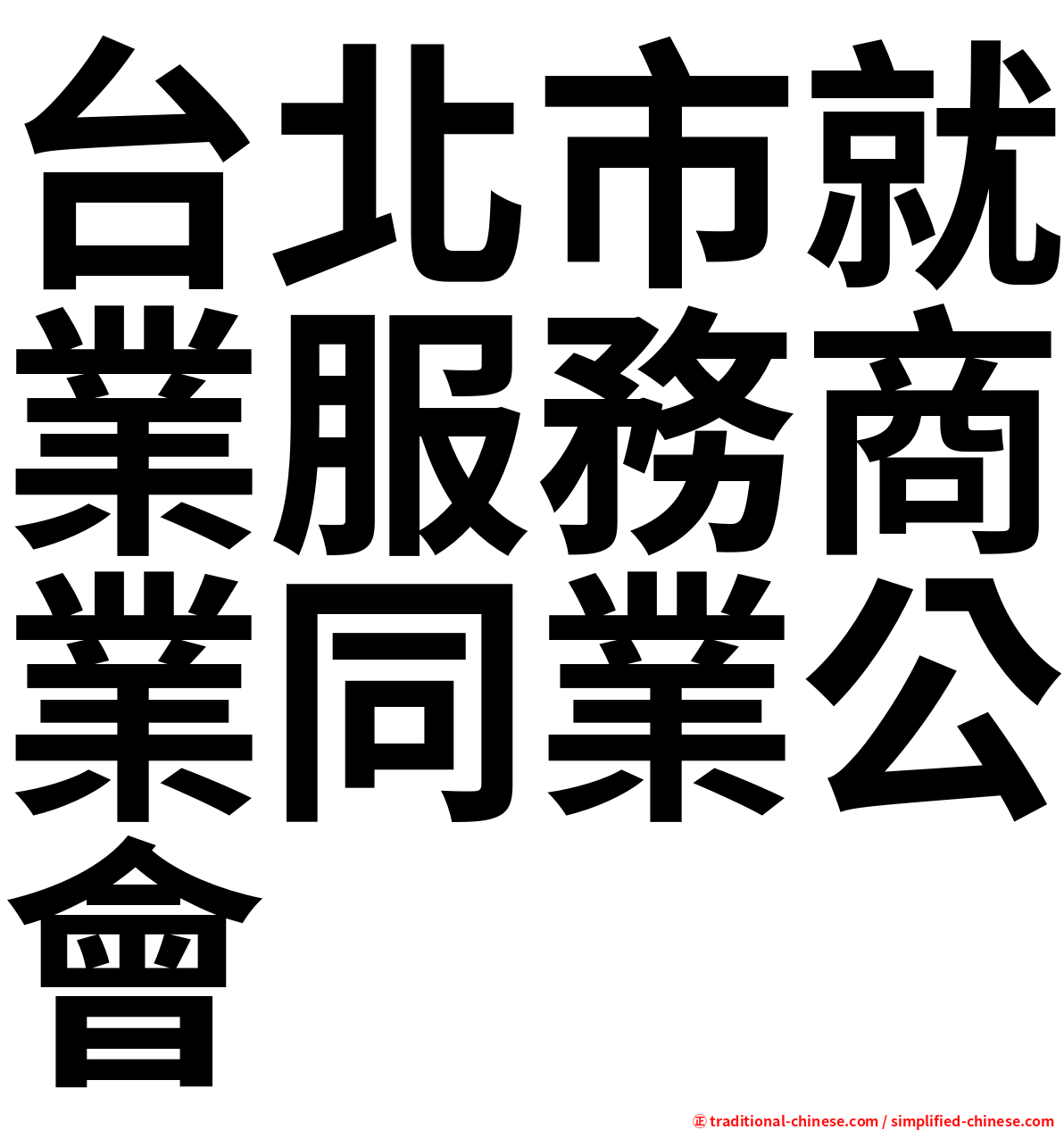 台北市就業服務商業同業公會

㊣ traditional-chinese.com / simplified-chinese.com